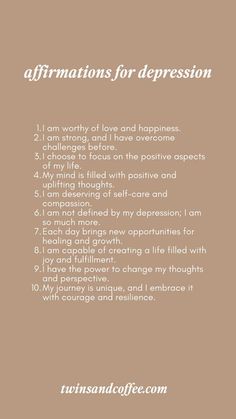 affirmations for depression

1. I am worthy of love and happiness.
2. I am strong, and I have overcome challenges before.
3. I choose to focus on the positive aspects of my life.
4. My mind is filled with positive and uplifting thoughts.
5. I am deserving of self-care and compassion.
6. I am not defined by my depression; I am so much more.
7. Each day brings new opportunities for healing and growth.
8. I am capable of creating a life filled with joy and fulfillment.
9. I have the power to change my thoughts and perspective.
10. My journey is unique, and I embrace it with courage and resilience.

twinsandcoffee.com